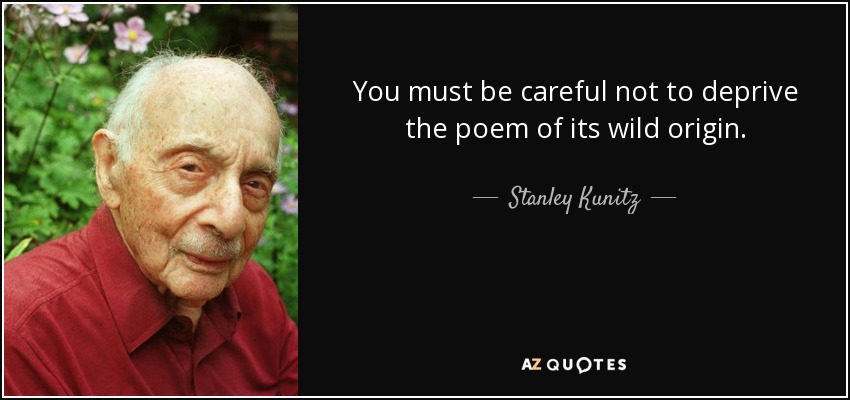 You must be careful not to deprive the poem of its wild origin.

— Stanley Kunitz —

AZ QUOTES